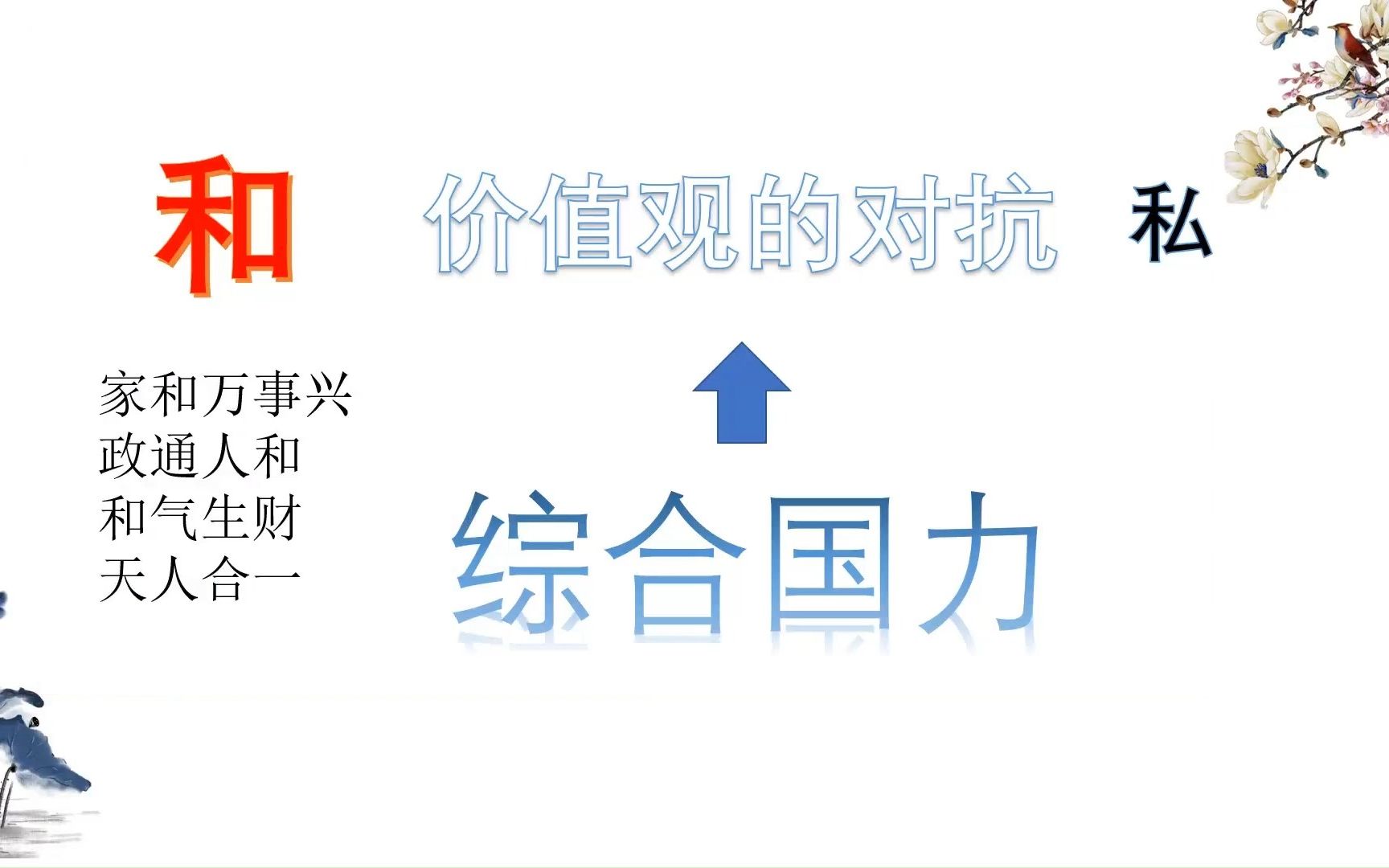 和

价值观的对抗

私

家和万事兴
政通人和
和气生财
天人合一

综合国力